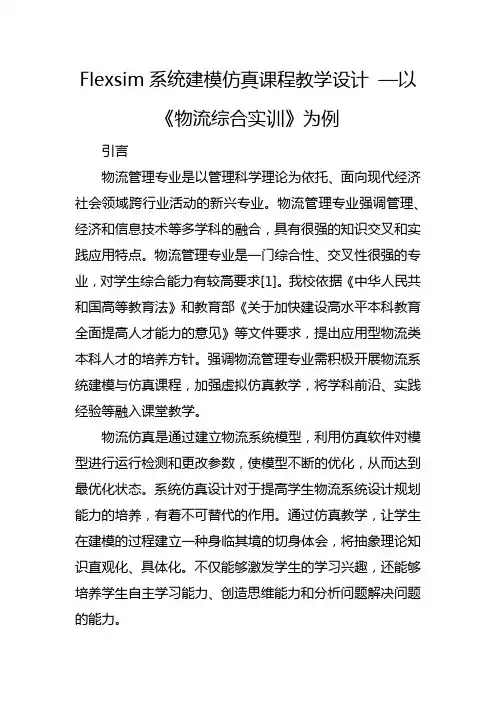 Flexsim 系统建模仿真课程教学设计 —以《物流综合实训》为例

引言

物流管理专业是以管理科学理论为依托、面向现代经济社会领域跨行业活动的新兴专业。物流管理专业强调管理、经济和信息技术等多学科的融合，具有很强的知识交叉和实践应用特点。物流管理专业是一门综合性、交叉性很强的专业，对学生综合能力有较高要求[1]。我校依据《中华人民共和国高等教育法》和教育部《关于加快建设高水平本科教育全面提高人才能力的意见》等文件要求，提出应用型物流类本科人才的培养方针。强调物流管理专业需积极开展物流系统建模与仿真课程，加强虚拟仿真教学，将学科前沿、实践经验等融入课堂教学。

物流仿真是通过建立物流系统模型，利用仿真软件对模型进行运行检测和更改参数，使模型不断的优化，从而达到最优化状态。系统仿真设计对于提高学生物流系统设计规划能力的培养，有着不可替代的作用。通过仿真教学，让学生在建模的过程建立一种身临其境的切身体会，将抽象理论知识直观化、具体化。不仅能够激发学生的学习兴趣，还能够培养学生自主学习能力、创造思维能力和分析问题解决问题的能力。